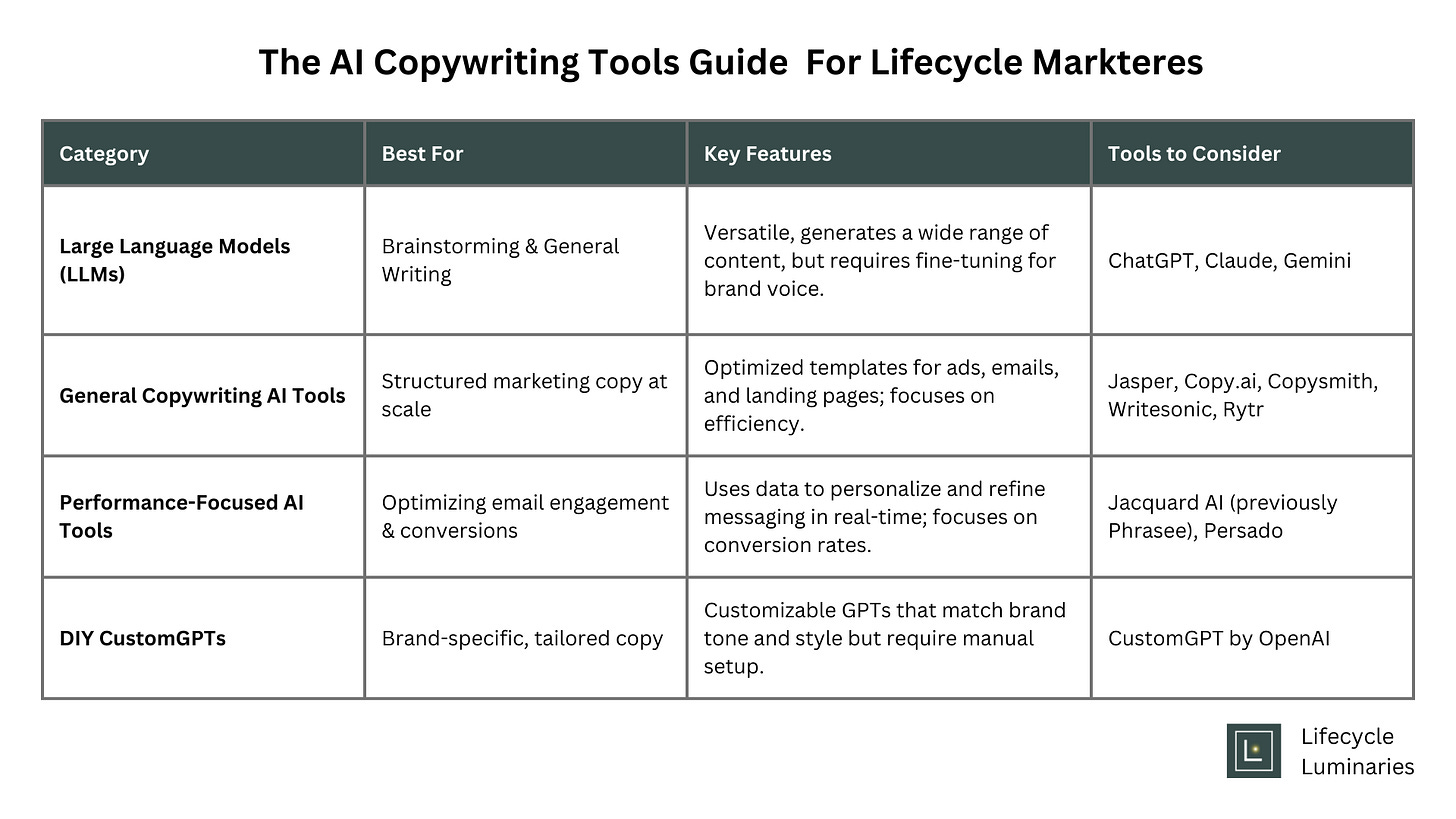 The AI Copywriting Tools Guide  For Lifecycle Markteres

| Category | Best For | Key Features | Tools to Consider |
|---|---|---|---|
| Large Language Models (LLMs) | Brainstorming & General Writing | Versatile, generates a wide range of content, but requires fine-tuning for brand voice. | ChatGPT, Claude, Gemini |
| General Copywriting AI Tools | Structured marketing copy at scale | Optimized templates for ads, emails, and landing pages; focuses on efficiency. | Jasper, Copy.ai, Copysmith, Writesonic, Rytr |
| Performance-Focused AI Tools | Optimizing email engagement & conversions | Uses data to personalize and refine messaging in real-time; focuses on conversion rates. | Jacquard AI (previously Phrasee), Persado |
| DIY CustomGPTs | Brand-specific, tailored copy | Customizable GPTs that match brand tone and style but require manual setup. | CustomGPT by OpenAI |

L

Lifecycle Luminaries